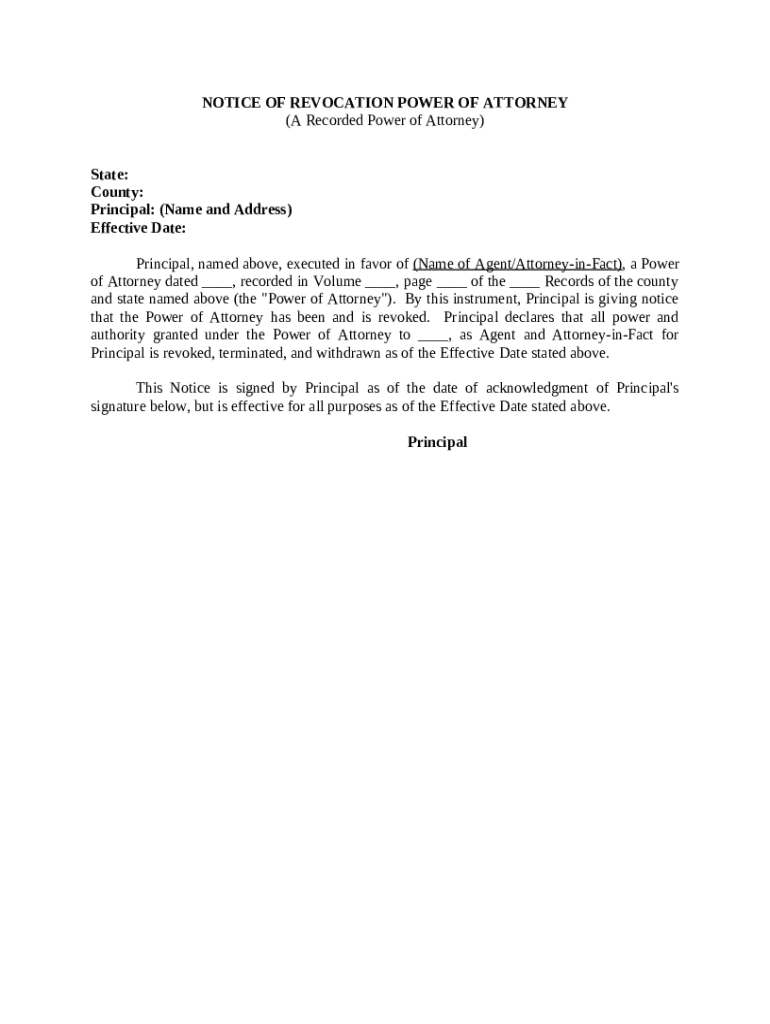 NOTICE OF REVOCATION POWER OF ATTORNEY
(A Recorded Power of Attorney)

State:
County:
Principal: (Name and Address)
Effective Date:

Principal, named above, executed in favor of (Name of Agent/Attorney-in-Fact), a Power of Attorney dated ____, recorded in Volume ____, page ____ of the ____ Records of the county and state named above (the "Power of Attorney"). By this instrument, Principal is giving notice that the Power of Attorney has been and is revoked. Principal declares that all power and authority granted under the Power of Attorney to ____, as Agent and Attorney-in-Fact for Principal is revoked, terminated, and withdrawn as of the Effective Date stated above.

This Notice is signed by Principal as of the date of acknowledgment of Principal's signature below, but is effective for all purposes as of the Effective Date stated above.

Principal